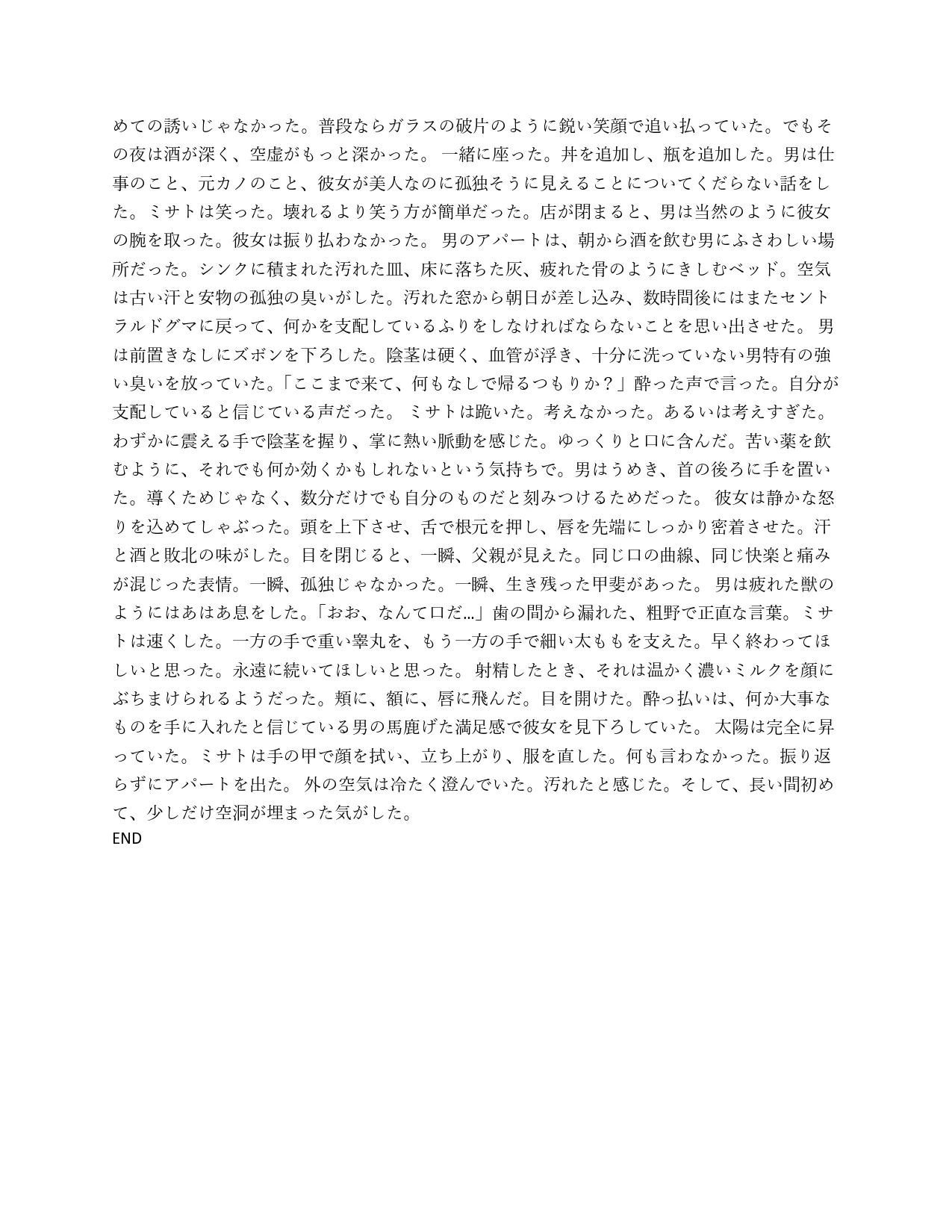 めての誘いじゃなかった。普段ならガラスの破片のように鋭い笑顔で追い払っていた。でもその夜は酒が深く、空虚がもっと深かった。 一緒に座った。丼を追加し、瓶を追加した。男は仕事のこと、元カノのこと、彼女が美人なのに孤独そうに見えることについてくだらない話をした。ミサトは笑った。壊れるより笑う方が簡単だった。店が閉まると、男は当然のように彼女の腕を取った。彼女は振り払わなかった。 男のアパートは、朝から酒を飲む男にふさわしい場所だった。シンクに積まれた汚れた皿、床に落ちた灰、疲れた骨のようにきしむベッド。空気は古い汗と安物の孤独の臭いがした。汚れた窓から朝日が差し込み、数時間後にはまたセントラルドグマに戻って、何かを支配しているふりをしなければならないことを思い出させた。 男は前置きなしにズボンを下ろした。陰茎は硬く、血管が浮き、十分に洗っていない男特有の強い臭いを放っていた。「ここまで来て、何もなしで帰るつもりか？」酔った声で言った。自分が支配していると信じている声だった。 ミサトは跪いた。考えなかった。あるいは考えすぎた。わずかに震える手で陰茎を握り、掌に熱い脈動を感じた。ゆっくりと口に含んだ。苦い薬を飲むように、それでも何か効くかもしれないという気持ちで。男はうめき、首の後ろに手を置いた。導くためじゃなく、数分だけでも自分のものだと刻みつけるためだった。 彼女は静かな怒りを込めてしゃぶった。頭を上下させ、舌で根元を押し、唇を先端にしっかり密着させた。汗と酒と敗北の味がした。目を閉じると、一瞬、父親が見えた。同じ口の曲線、同じ快楽と痛みが混じった表情。一瞬、孤独じゃなかった。一瞬、生き残った甲斐があった。 男は疲れた獣のようにはあはあ息をした。「おお、なんて口だ…」歯の間から漏れた、粗野で正直な言葉。ミサトは速くした。一方の手で重い睾丸を、もう一方の手で細い太ももを支えた。早く終わってほしいと思った。永遠に続いてほしいと思った。 射精したとき、それは温かく濃いミルクを顔にぶちまけられるようだった。頬に、額に、唇に飛んだ。目を開けた。酔っ払いは、何か大事なものを手に入れたと信じている男の馬鹿げた満足感で彼女を見下ろしていた。 太陽は完全に昇っていた。ミサトは手の甲で顔を拭い、立ち上がり、服を直した。何も言わなかった。振り返らずにアパートを出た。 外の空気は冷たく澄んでいた。汚れたと感じた。そして、長い間初めて、少しだけ空洞が埋まった気がした。
END